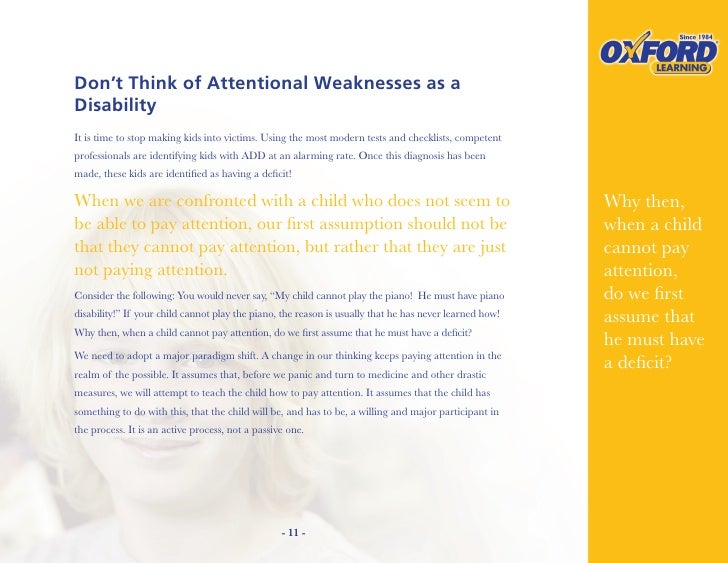 Don't Think of Attentional Weaknesses as a Disability

It is time to stop making kids into victims. Using the most modern tests and checklists, competent professionals are identifying kids with ADD at an alarming rate. Once this diagnosis has been made, these kids are identified as having a deficit!

When we are confronted with a child who does not seem to be able to pay attention, our first assumption should not be that they cannot pay attention, but rather that they are just not paying attention.

Consider the following: You would never say, "My child cannot play the piano! He must have piano disability!" If your child cannot play the piano, the reason is usually that he has never learned how! Why then, when a child cannot pay attention, do we first assume that he must have a deficit?

We need to adopt a major paradigm shift. A change in our thinking keeps paying attention in the realm of the possible. It assumes that, before we panic and turn to medicine and other drastic measures, we will attempt to teach the child how to pay attention. It assumes that the child has something to do with this, that the child will be, and has to be, a willing and major participant in the process. It is an active process, not a passive one.

- 11 -

Since 1984
OXFORD
LEARNING

Why then, when a child cannot pay attention, do we first assume that he must have a deficit?